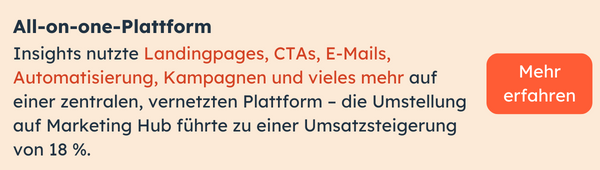 All-on-one-Plattform

Insights nutzte Landingpages, CTAs, E-Mails, Automatisierung, Kampagnen und vieles mehr auf einer zentralen, vernetzten Plattform – die Umstellung auf Marketing Hub führte zu einer Umsatzsteigerung von 18 %.

Mehr erfahren